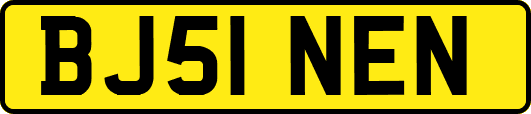 BJ51 NEN